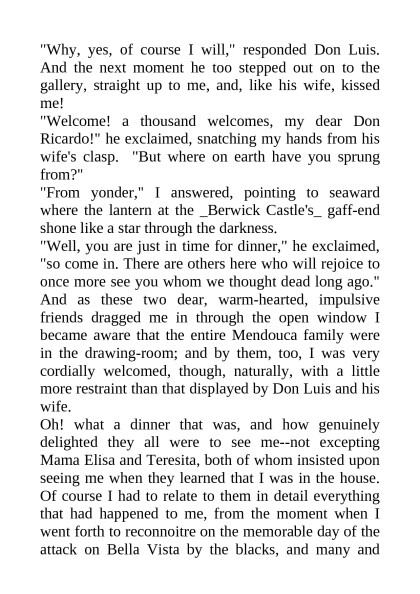 "Why, yes, of course I will," responded Don Luis. And the next moment he too stepped out on to the gallery, straight up to me, and, like his wife, kissed me!

"Welcome! a thousand welcomes, my dear Don Ricardo!" he exclaimed, snatching my hands from his wife's clasp. "But where on earth have you sprung from?"

"From yonder," I answered, pointing to seaward where the lantern at the _Berwick Castle's_ gaff-end shone like a star through the darkness.

"Well, you are just in time for dinner," he exclaimed, "so come in. There are others here who will rejoice to once more see you whom we thought dead long ago."

And as these two dear, warm-hearted, impulsive friends dragged me in through the open window I became aware that the entire Mendouca family were in the drawing-room; and by them, too, I was very cordially welcomed, though, naturally, with a little more restraint than that displayed by Don Luis and his wife.

Oh! what a dinner that was, and how genuinely delighted they all were to see me--not excepting Mama Elisa and Teresita, both of whom insisted upon seeing me when they learned that I was in the house. Of course I had to relate to them in detail everything that had happened to me, from the moment when I went forth to reconnoitre on the memorable day of the attack on Bella Vista by the blacks, and many and